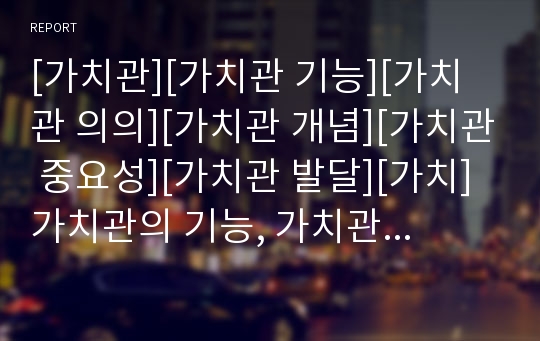 REPORT

[가치관][가치관 기능][가치관 의의][가치관 개념][가치관 중요성][가치관 발달][가치] 가치관의 기능, 가치관...